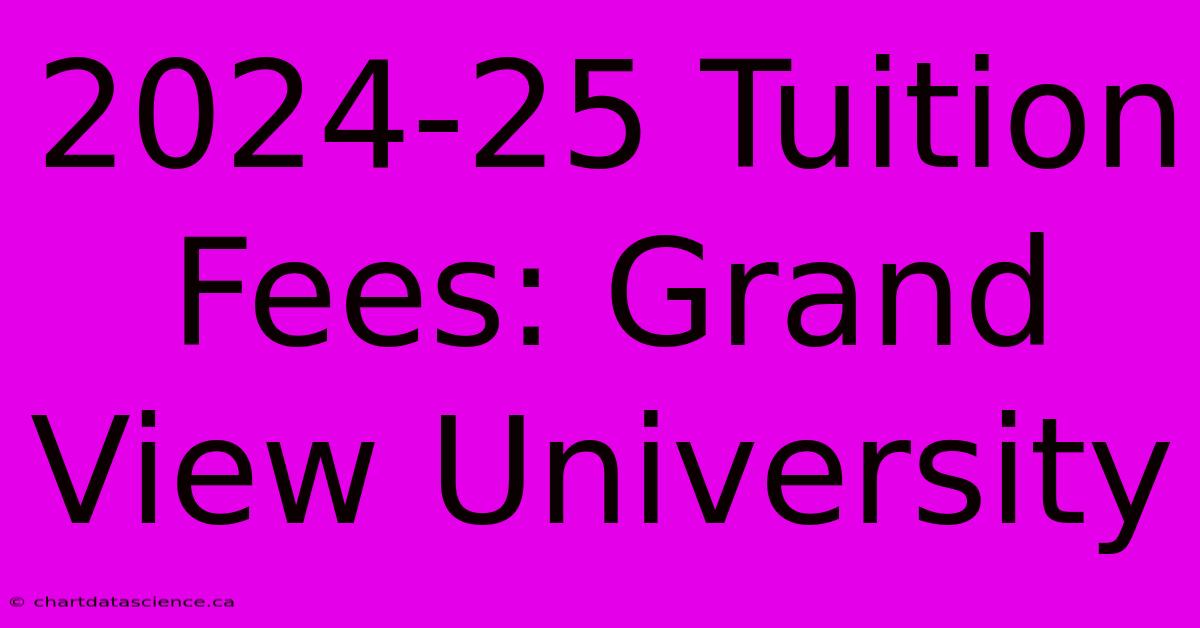 2024-25 Tuition Fees: Grand View University

© chartdatascience.ca